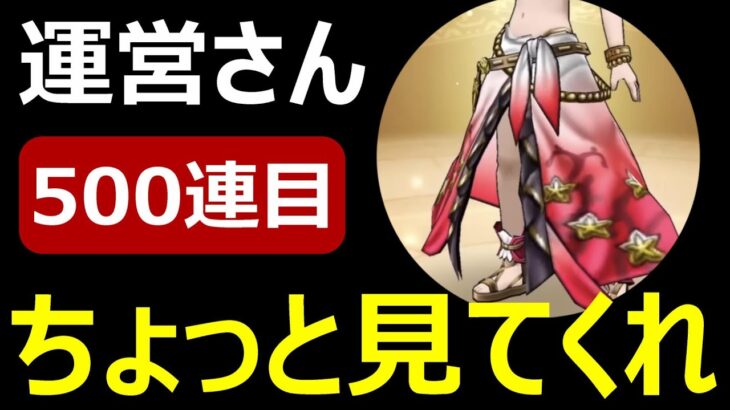 運営さん

500連目

ちょっと見てくれ